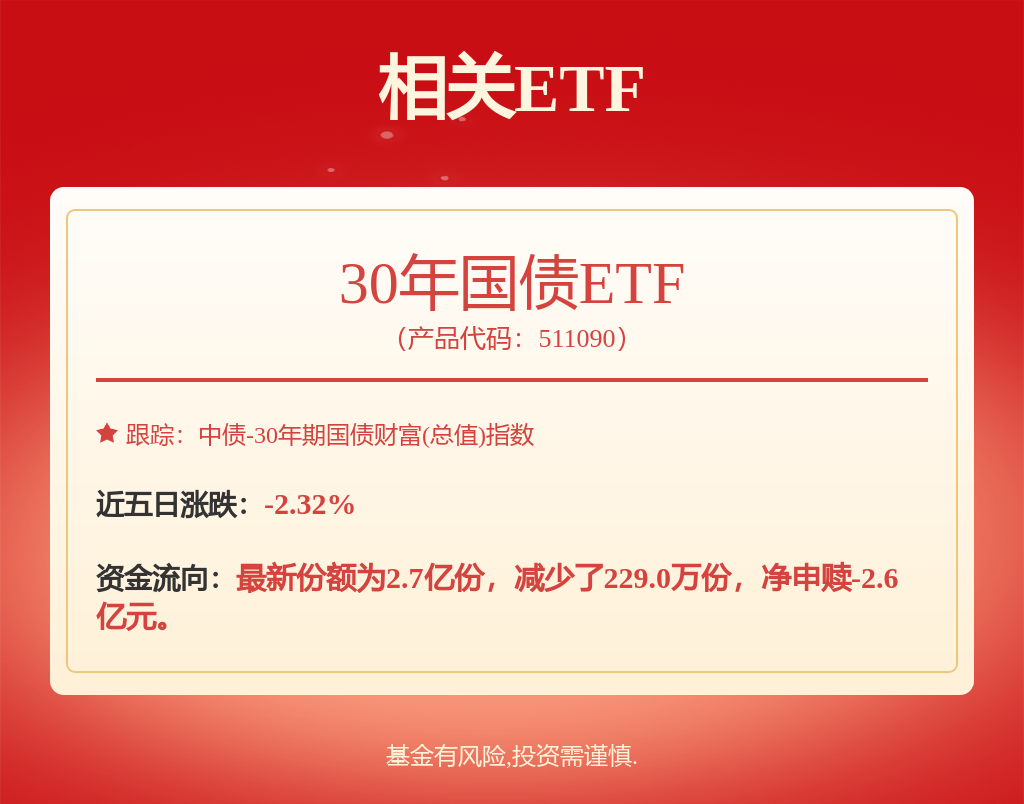 相关ETF

30年国债ETF
（产品代码：511090）

跟踪：中债-30年期国债财富(总值)指数

近五日涨跌：-2.32%

资金流向：最新份额为2.7亿份，减少了229.0万份，净申赎-2.6亿元。

基金有风险,投资需谨慎.